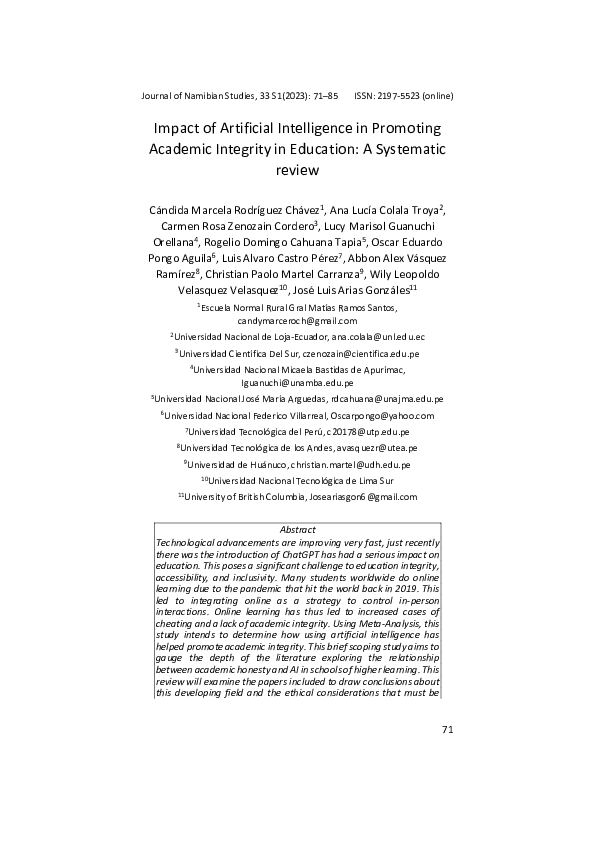 Journal of Namibian Studies, 33 S1(2023): 71–85     ISSN: 2197-5523 (online)

Impact of Artificial Intelligence in Promoting Academic Integrity in Education: A Systematic review

Cándida Marcela Rodríguez Chávez$^1$, Ana Lucía Colala Troya$^2$, Carmen Rosa Zenozain Cordero$^3$, Lucy Marisol Guanuchi Orellana$^4$, Rogelio Domingo Cahuana Tapia$^5$, Oscar Eduardo Pongo Aguila$^6$, Luis Alvaro Castro Pérez$^7$, Abbon Alex Vásquez Ramírez$^8$, Christian Paolo Martel Carranza$^9$, Wily Leopoldo Velasquez Velasquez$^{10}$, José Luis Arias Gonzáles$^{11}$

$^1$Escuela Normal Rural Gral Matías Ramos Santos, candymarceroch@gmail.com

$^2$Universidad Nacional de Loja-Ecuador, ana.colala@unl.edu.ec

$^3$Universidad Científica Del Sur, czenozain@cientifica.edu.pe

$^4$Universidad Nacional Micaela Bastidas de Apurímac, lguanuchi@unamba.edu.pe

$^5$Universidad Nacional José María Arguedas, rdcahuana@unajma.edu.pe

$^6$Universidad Nacional Federico Villarreal, Oscarpongo@yahoo.com

$^7$Universidad Tecnológica del Perú, c20178@utp.edu.pe

$^8$Universidad Tecnológica de los Andes, avasquezr@utea.pe

$^9$Universidad de Huánuco, christian.martel@udh.edu.pe

$^{10}$Universidad Nacional Tecnológica de Lima Sur

$^{11}$University of British Columbia, Joseariasgon6@gmail.com

Abstract

Technological advancements are improving very fast, just recently there was the introduction of ChatGPT has had a serious impact on education. This poses a significant challenge to education integrity, accessibility, and inclusivity. Many students worldwide do online learning due to the pandemic that hit the world back in 2019. This led to integrating online as a strategy to control in-person interactions. Online learning has thus led to increased cases of cheating and a lack of academic integrity. Using Meta-Analysis, this study intends to determine how using artificial intelligence has helped promote academic integrity. This brief scoping study aims to gauge the depth of the literature exploring the relationship between academic honesty and AI in schools of higher learning. This review will examine the papers included to draw conclusions about this developing field and the ethical considerations that must be

71